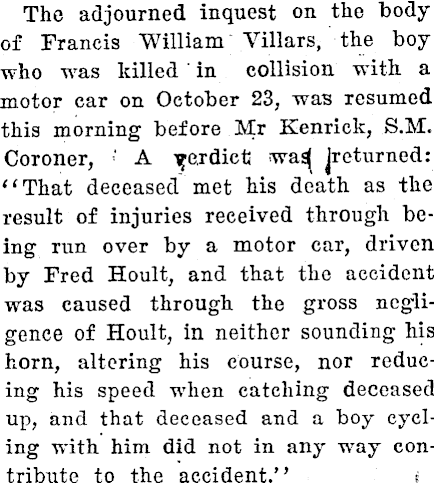 The adjourned inquest on the body of Francis William Villars, the boy who was killed in collision with a motor car on October 23, was resumed this morning before Mr Kenrick, S.M. Coroner, A verdict was returned: "That deceased met his death as the result of injuries received through being run over by a motor car, driven by Fred Hoult, and that the accident was caused through the gross negligence of Hoult, in neither sounding his horn, altering his course, nor reducing his speed when catching deceased up, and that deceased and a boy cycling with him did not in any way contribute to the accident."